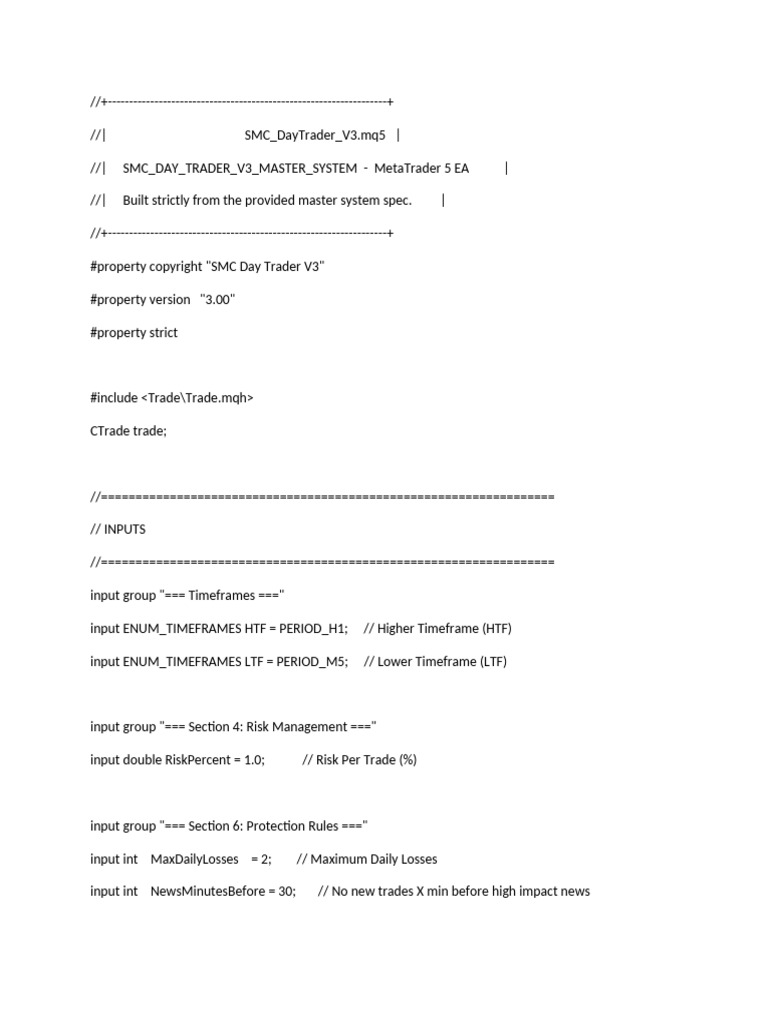 //+------------------------------------------------------------------+

//|                                    SMC_DayTrader_V3.mq5   |

//|     SMC_DAY_TRADER_V3_MASTER_SYSTEM  -  MetaTrader 5 EA          |

//|     Built strictly from the provided master system spec.        |

//+------------------------------------------------------------------+

#property copyright "SMC Day Trader V3"

#property version   "3.00"

#property strict

#include <Trade\Trade.mqh>

CTrade trade;

//==================================================================

// INPUTS

//==================================================================

input group "=== Timeframes ==="

input ENUM_TIMEFRAMES HTF = PERIOD_H1;     // Higher Timeframe (HTF)

input ENUM_TIMEFRAMES LTF = PERIOD_M5;     // Lower Timeframe (LTF)

input group "=== Section 4: Risk Management ==="

input double RiskPercent = 1.0;           // Risk Per Trade (%)

input group "=== Section 6: Protection Rules ==="

input int    MaxDailyLosses    = 2;       // Maximum Daily Losses

input int    NewsMinutesBefore = 30;      // No new trades X min before high impact news